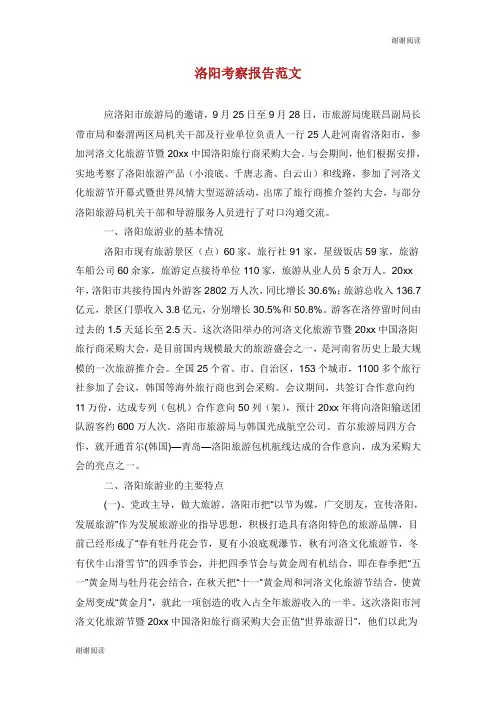 谢谢阅读

洛阳考察报告范文

应洛阳市旅游局的邀请，9月25日至9月28日，市旅游局庞联昌副局长带市局和秦渭两区局机关干部及行业单位负责人一行25人赴河南省洛阳市，参加河洛文化旅游节暨20xx中国洛阳旅行商采购大会。与会期间，他们根据安排，实地考察了洛阳旅游产品（小浪底、千唐志斋、白云山）和线路，参加了河洛文化旅游节开幕式暨世界风情大型巡游活动，出席了旅行商推介签约大会，与部分洛阳旅游局机关干部和导游服务人员进行了对口沟通交流。

一、洛阳旅游业的基本情况

洛阳市现有旅游景区（点）60家，旅行社91家，星级饭店59家，旅游车船公司60余家，旅游定点接待单位110家，旅游从业人员5余万人。20xx年，洛阳市共接待国内外游客2802万人次，同比增长30.6%；旅游总收入136.7亿元，景区门票收入3.8亿元，分别增长30.5%和50.8%。游客在洛停留时间由过去的1.5天延长至2.5天。这次洛阳举办的河洛文化旅游节暨20xx中国洛阳旅行商采购大会，是目前国内规模最大的旅游盛会之一，是河南省历史上最大规模的一次旅游推介会。全国25个省、市、自治区，153个城市，1100多个旅行社参加了会议，韩国等海外旅行商也到会采购。会议期间，共签订合作意向约11万份，达成专列（包机）合作意向50列（架），预计20xx年将向洛阳输送团队游客约600万人次。洛阳市旅游局与韩国光成航空公司、首尔旅游局四方合作，就开通首尔(韩国)—青岛—洛阳旅游包机航线达成的合作意向，成为采购大会的亮点之一。

二、洛阳旅游业的主要特点

(一)、党政主导，做大旅游。洛阳市把“以节为媒，广交朋友，宣传洛阳，发展旅游”作为发展旅游业的指导思想，积极打造具有洛阳特色的旅游品牌，目前已经形成了“春有牡丹花会节，夏有小浪底观瀑节，秋有河洛文化旅游节，冬有伏牛山滑雪节”的四季节会，并把四季节会与黄金周有机结合，即在春季把“五一”黄金周与牡丹花会结合，在秋天把“十一”黄金周和河洛文化旅游节结合，使黄金周变成“黄金月”，就此一项创造的收入占全年旅游收入的一半。这次洛阳市河洛文化旅游节暨20xx中国洛阳旅行商采购大会正值“世界旅游日”，他们以此为

谢谢阅读